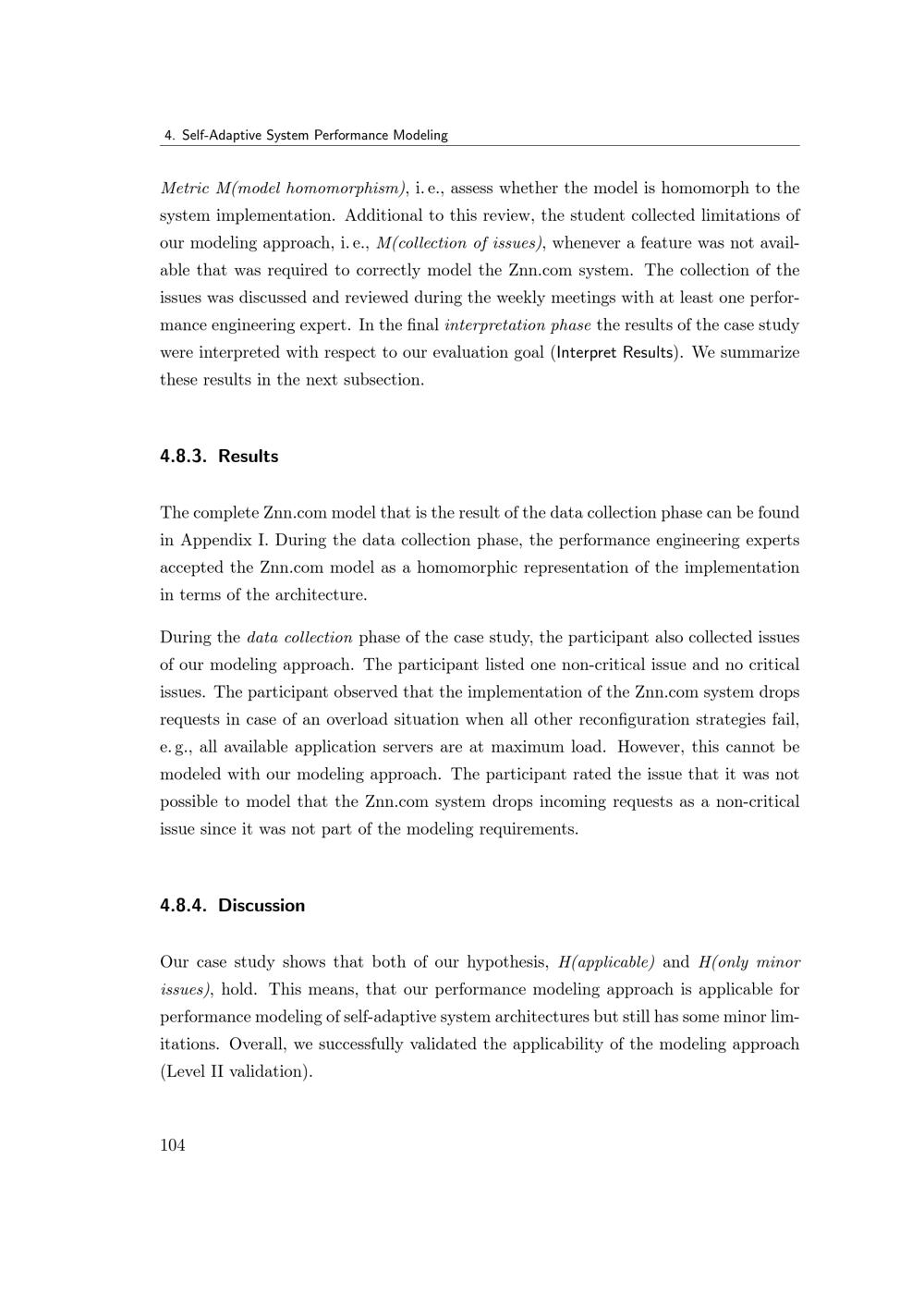 4. Self-Adaptive System Performance Modeling

Metric M(model homomorphism), i. e., assess whether the model is homomorph to the system implementation. Additional to this review, the student collected limitations of our modeling approach, i. e., M(collection of issues), whenever a feature was not available that was required to correctly model the Znn.com system. The collection of the issues was discussed and reviewed during the weekly meetings with at least one performance engineering expert. In the final interpretation phase the results of the case study were interpreted with respect to our evaluation goal (Interpret Results). We summarize these results in the next subsection.

4.8.3. Results

The complete Znn.com model that is the result of the data collection phase can be found in Appendix I. During the data collection phase, the performance engineering experts accepted the Znn.com model as a homomorphic representation of the implementation in terms of the architecture.

During the data collection phase of the case study, the participant also collected issues of our modeling approach. The participant listed one non-critical issue and no critical issues. The participant observed that the implementation of the Znn.com system drops requests in case of an overload situation when all other reconfiguration strategies fail, e. g., all available application servers are at maximum load. However, this cannot be modeled with our modeling approach. The participant rated the issue that it was not possible to model that the Znn.com system drops incoming requests as a non-critical issue since it was not part of the modeling requirements.

4.8.4. Discussion

Our case study shows that both of our hypothesis, H(applicable) and H(only minor issues), hold. This means, that our performance modeling approach is applicable for performance modeling of self-adaptive system architectures but still has some minor limitations. Overall, we successfully validated the applicability of the modeling approach (Level II validation).

104